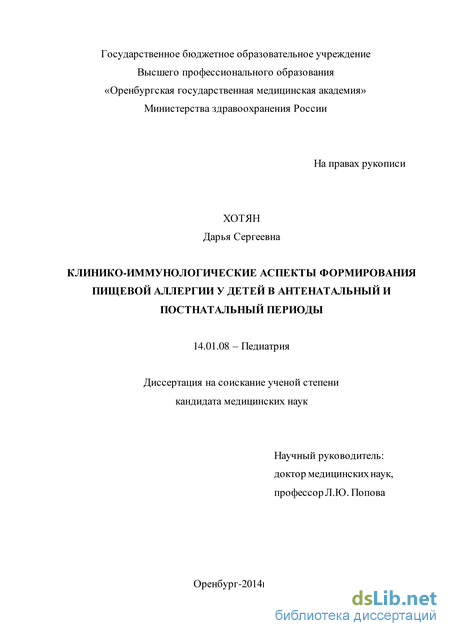 Государственное бюджетное образовательное учреждение
Высшего профессионального образования
«Оренбургская государственная медицинская академия»
Министерства здравоохранения России

На правах рукописи

ХОТЯН
Дарья Сергеевна

КЛИНИКО-ИММУНОЛОГИЧЕСКИЕ АСПЕКТЫ ФОРМИРОВАНИЯ ПИЩЕВОЙ АЛЛЕРГИИ У ДЕТЕЙ В АНТЕНАТАЛЬНЫЙ И ПОСТНАТАЛЬНЫЙ ПЕРИОДЫ

14.01.08 – Педиатрия

Диссертация на соискание ученой степени
кандидата медицинских наук

Научный руководитель:
доктор медицинских наук,
профессор Л.Ю. Попова

Оренбург-2014г

dsLib.net
библиотека диссертаций